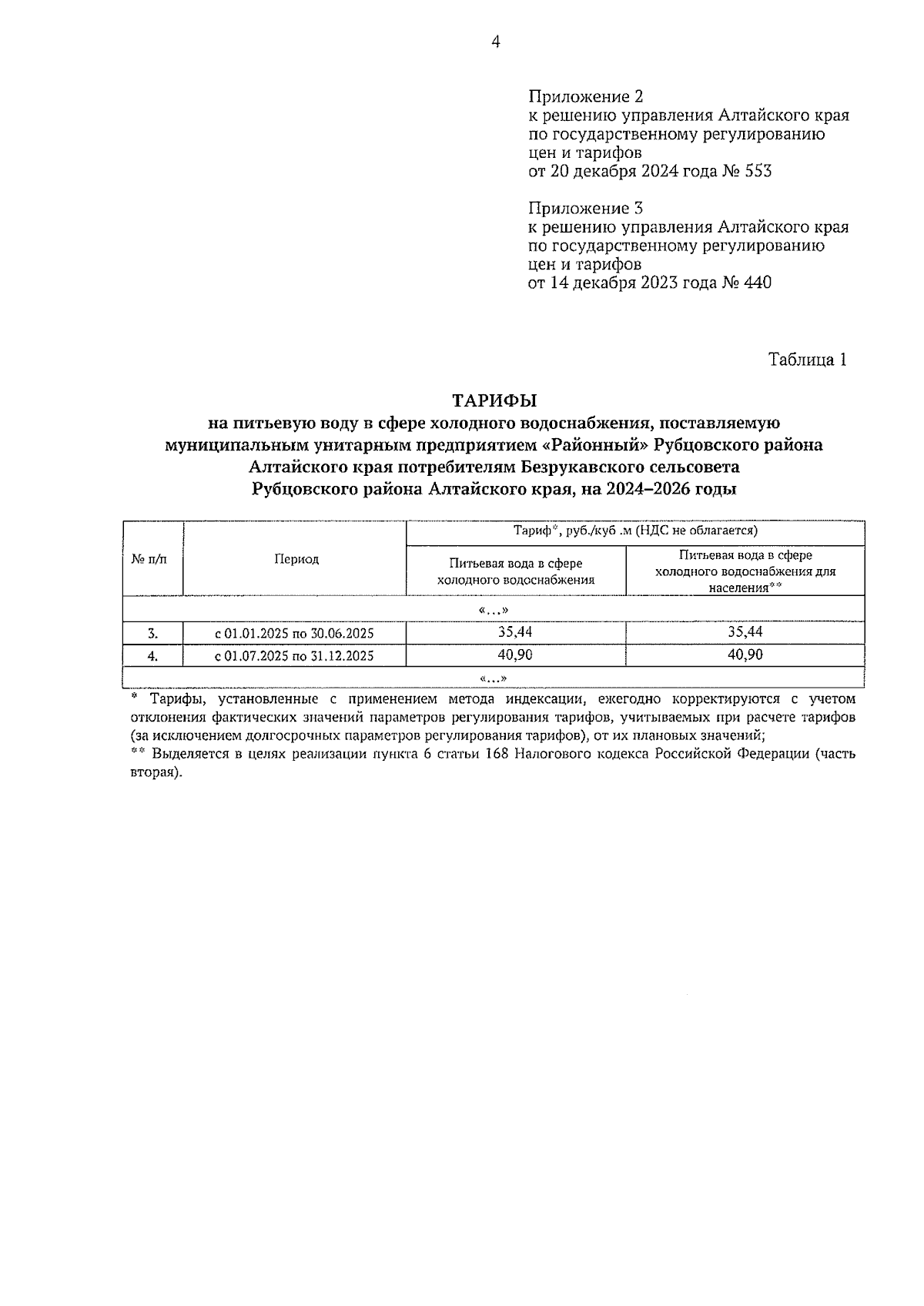 4

Приложение 2
к решению управления Алтайского края по государственному регулированию цен и тарифов
от 20 декабря 2024 года № 553

Приложение 3
к решению управления Алтайского края по государственному регулированию цен и тарифов
от 14 декабря 2023 года № 440

Таблица 1

ТАРИФЫ
на питьевую воду в сфере холодного водоснабжения, поставляемую муниципальным унитарным предприятием «Районный» Рубцовского района Алтайского края потребителям Безрукавского сельсовета Рубцовского района Алтайского края, на 2024–2026 годы

| № п/п | Период | Тариф*, руб./куб .м (НДС не облагается) | |
|---|---|---|---|
| | | Питьевая вода в сфере холодного водоснабжения | Питьевая вода в сфере холодного водоснабжения для населения** |
| «…» | | | |
| 3. | с 01.01.2025 по 30.06.2025 | 35,44 | 35,44 |
| 4. | с 01.07.2025 по 31.12.2025 | 40,90 | 40,90 |
| «…» | | | |

* Тарифы, установленные с применением метода индексации, ежегодно корректируются с учетом отклонения фактических значений параметров регулирования тарифов, учитываемых при расчете тарифов (за исключением долгосрочных параметров регулирования тарифов), от их плановых значений;
** Выделяется в целях реализации пункта 6 статьи 168 Налогового кодекса Российской Федерации (часть вторая).